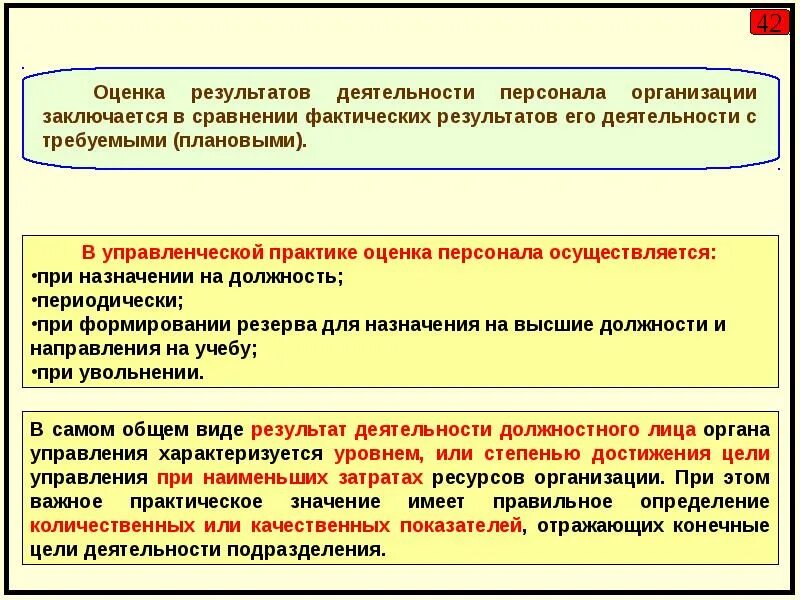 42

Оценка результатов деятельности персонала организации заключается в сравнении фактических результатов его деятельности с требуемыми (плановыми).

В управленческой практике оценка персонала осуществляется:
•при назначении на должность;
•периодически;
•при формировании резерва для назначения на высшие должности и направления на учебу;
•при увольнении.

В самом общем виде результат деятельности должностного лица органа управления характеризуется уровнем, или степенью достижения цели управления при наименьших затратах ресурсов организации. При этом важное практическое значение имеет правильное определение количественных или качественных показателей, отражающих конечные цели деятельности подразделения.